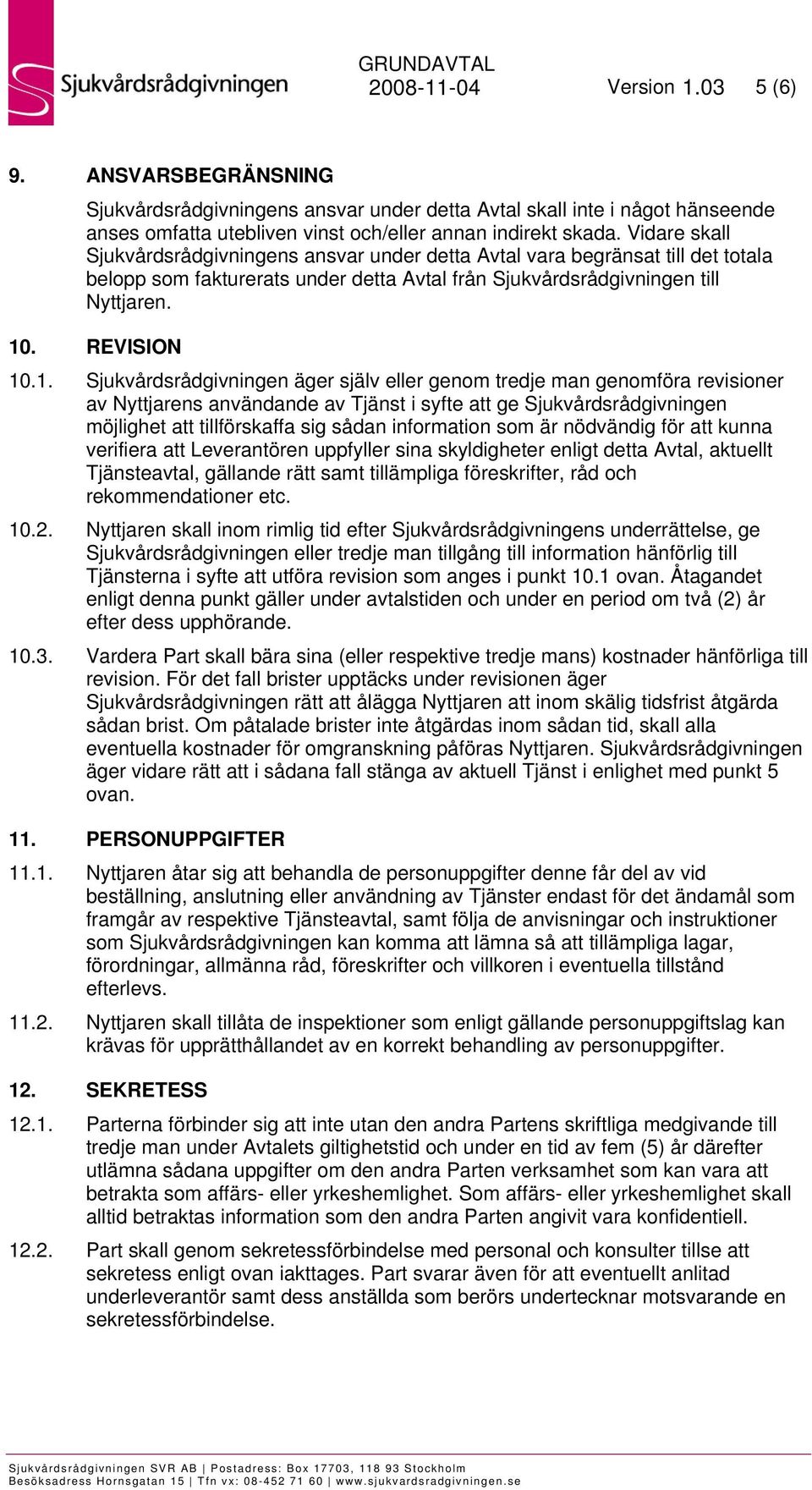 Sjukvårdsrådgivningen

GRUNDAVTAL
2008-11-04 Version 1.03 5 (6)

9. ANSVARSBEGRÄNSNING

Sjukvårdsrådgivningens ansvar under detta Avtal skall inte i något hänseende anses omfatta utebliven vinst och/eller annan indirekt skada. Vidare skall Sjukvårdsrådgivningens ansvar under detta Avtal vara begränsat till det totala belopp som fakturerats under detta Avtal från Sjukvårdsrådgivningen till Nyttjaren.

10. REVISION

10.1. Sjukvårdsrådgivningen äger själv eller genom tredje man genomföra revisioner av Nyttjarens användande av Tjänst i syfte att ge Sjukvårdsrådgivningen möjlighet att tillförskaffa sig sådan information som är nödvändig för att kunna verifiera att Leverantören uppfyller sina skyldigheter enligt detta Avtal, aktuellt Tjänsteavtal, gällande rätt samt tillämpliga föreskrifter, råd och rekommendationer etc.

10.2. Nyttjaren skall inom rimlig tid efter Sjukvårdsrådgivningens underrättelse, ge Sjukvårdsrådgivningen eller tredje man tillgång till information hänförlig till Tjänsterna i syfte att utföra revision som anges i punkt 10.1 ovan. Åtagandet enligt denna punkt gäller under avtalstiden och under en period om två (2) år efter dess upphörande.

10.3. Vardera Part skall bära sina (eller respektive tredje mans) kostnader hänförliga till revision. För det fall brister upptäcks under revisionen äger Sjukvårdsrådgivningen rätt att ålägga Nyttjaren att inom skälig tidsfrist åtgärda sådan brist. Om påtalade brister inte åtgärdas inom sådan tid, skall alla eventuella kostnader för omgranskning påföras Nyttjaren. Sjukvårdsrådgivningen äger vidare rätt att i sådana fall stänga av aktuell Tjänst i enlighet med punkt 5 ovan.

11. PERSONUPPGIFTER

11.1. Nyttjaren åtar sig att behandla de personuppgifter denne får del av vid beställning, anslutning eller användning av Tjänster endast för det ändamål som framgår av respektive Tjänsteavtal, samt följa de anvisningar och instruktioner som Sjukvårdsrådgivningen kan komma att lämna så att tillämpliga lagar, förordningar, allmänna råd, föreskrifter och villkoren i eventuella tillstånd efterlevs.

11.2. Nyttjaren skall tillåta de inspektioner som enligt gällande personuppgiftslag kan krävas för upprätthållandet av en korrekt behandling av personuppgifter.

12. SEKRETESS

12.1. Parterna förbinder sig att inte utan den andra Partens skriftliga medgivande till tredje man under Avtalets giltighetstid och under en tid av fem (5) år därefter utlämna sådana uppgifter om den andra Parten verksamhet som kan vara att betrakta som affärs- eller yrkeshemlighet. Som affärs- eller yrkeshemlighet skall alltid betraktas information som den andra Parten angivit vara konfidentiell.

12.2. Part skall genom sekretessförbindelse med personal och konsulter tillse att sekretess enligt ovan iakttages. Part svarar även för att eventuellt anlitad underleverantör samt dess anställda som berörs undertecknar motsvarande en sekretessförbindelse.

Sjukvårdsrådgivningen SVR AB | Postadress: Box 17703, 118 93 Stockholm
Besöksadress Hornsgatan 15 | Tfn vx: 08-452 71 60 | www.sjukvardsradgivningen.se